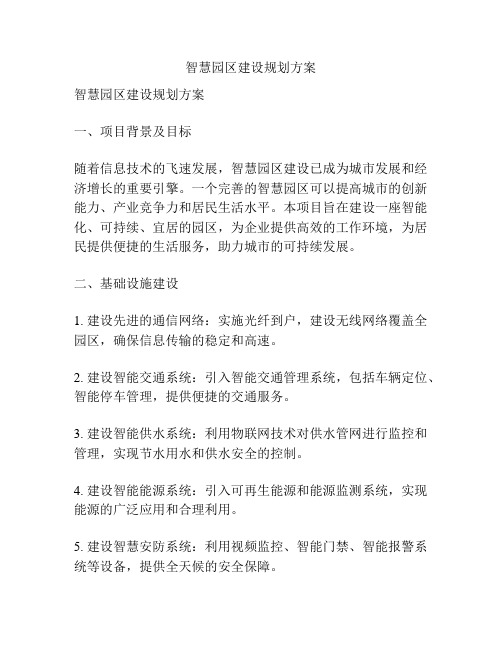 智慧园区建设规划方案

智慧园区建设规划方案

一、项目背景及目标

随着信息技术的飞速发展，智慧园区建设已成为城市发展和经济增长的重要引擎。一个完善的智慧园区可以提高城市的创新能力、产业竞争力和居民生活水平。本项目旨在建设一座智能化、可持续、宜居的园区，为企业提供高效的工作环境，为居民提供便捷的生活服务，助力城市的可持续发展。

二、基础设施建设

1. 建设先进的通信网络：实施光纤到户，建设无线网络覆盖全园区，确保信息传输的稳定和高速。

2. 建设智能交通系统：引入智能交通管理系统，包括车辆定位、智能停车管理，提供便捷的交通服务。

3. 建设智能供水系统：利用物联网技术对供水管网进行监控和管理，实现节水用水和供水安全的控制。

4. 建设智能能源系统：引入可再生能源和能源监测系统，实现能源的广泛应用和合理利用。

5. 建设智慧安防系统：利用视频监控、智能门禁、智能报警系统等设备，提供全天候的安全保障。